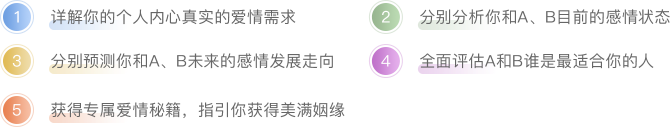 1 详解你的个人内心真实的爱情需求

2 分别分析你和A、B目前的感情状态

3 分别预测你和A、B未来的感情发展走向

4 全面评估A和B谁是最适合你的人

5 获得专属爱情秘籍，指引你获得美满姻缘